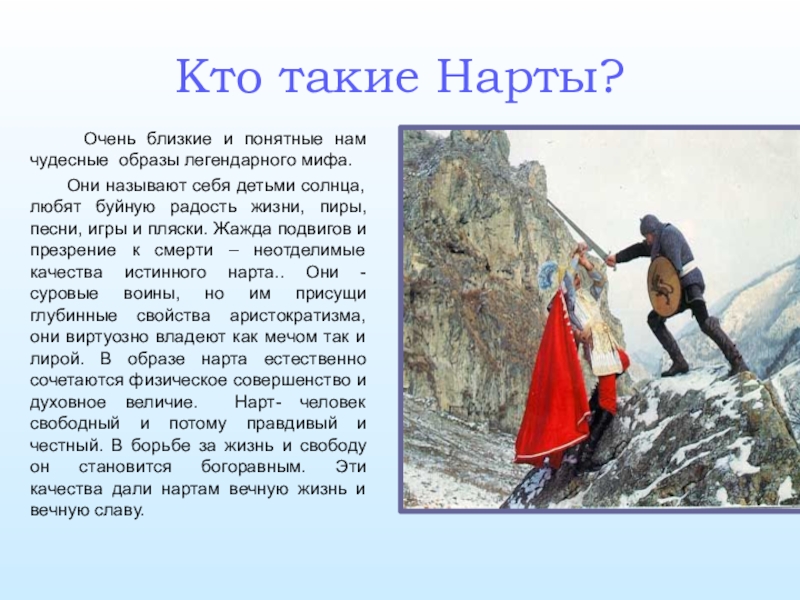 Кто такие Нарты?

Очень близкие и понятные нам чудесные образы легендарного мифа.

Они называют себя детьми солнца, любят буйную радость жизни, пиры, песни, игры и пляски. Жажда подвигов и презрение к смерти – неотделимые качества истинного нарта.. Они - суровые воины, но им присущи глубинные свойства аристократизма, они виртуозно владеют как мечом так и лирой. В образе нарта естественно сочетаются физическое совершенство и духовное величие. Нарт- человек свободный и потому правдивый и честный. В борьбе за жизнь и свободу он становится богоравным. Эти качества дали нартам вечную жизнь и вечную славу.